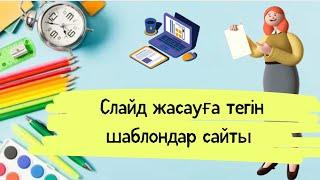 Слайд жасауға тегін шаблондар сайты